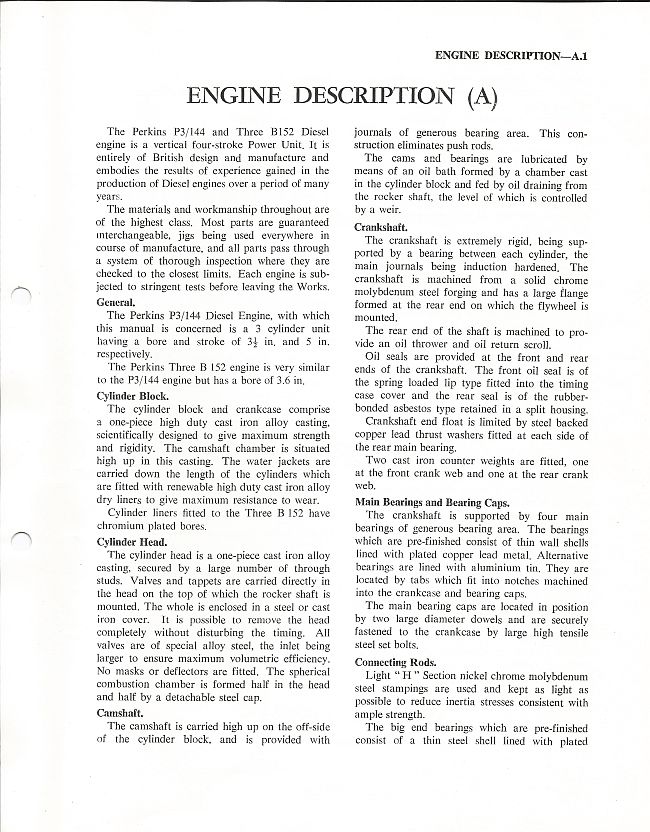 ENGINE DESCRIPTION—A.1

ENGINE DESCRIPTION (A)

The Perkins P3/144 and Three B152 Diesel engine is a vertical four-stroke Power Unit. It is entirely of British design and manufacture and embodies the results of experience gained in the production of Diesel engines over a period of many years.

The materials and workmanship throughout are of the highest class. Most parts are guaranteed interchangeable, jigs being used everywhere in course of manufacture, and all parts pass through a system of thorough inspection where they are checked to the closest limits. Each engine is subjected to stringent tests before leaving the Works.

General.

The Perkins P3/144 Diesel Engine, with which this manual is concerned is a 3 cylinder unit having a bore and stroke of $3\frac{1}{2}$ in. and 5 in. respectively.

The Perkins Three B 152 engine is very similar to the P3/144 engine but has a bore of 3.6 in.

Cylinder Block.

The cylinder block and crankcase comprise a one-piece high duty cast iron alloy casting, scientifically designed to give maximum strength and rigidity. The camshaft chamber is situated high up in this casting. The water jackets are carried down the length of the cylinders which are fitted with renewable high duty cast iron alloy dry liners to give maximum resistance to wear.

Cylinder liners fitted to the Three B 152 have chromium plated bores.

Cylinder Head.

The cylinder head is a one-piece cast iron alloy casting, secured by a large number of through studs. Valves and tappets are carried directly in the head on the top of which the rocker shaft is mounted. The whole is enclosed in a steel or cast iron cover. It is possible to remove the head completely without disturbing the timing. All valves are of special alloy steel, the inlet being larger to ensure maximum volumetric efficiency. No masks or deflectors are fitted. The spherical combustion chamber is formed half in the head and half by a detachable steel cap.

Camshaft.

The camshaft is carried high up on the off-side of the cylinder block, and is provided with journals of generous bearing area. This construction eliminates push rods.

The cams and bearings are lubricated by means of an oil bath formed by a chamber cast in the cylinder block and fed by oil draining from the rocker shaft, the level of which is controlled by a weir.

Crankshaft.

The crankshaft is extremely rigid, being supported by a bearing between each cylinder, the main journals being induction hardened. The crankshaft is machined from a solid chrome molybdenum steel forging and has a large flange formed at the rear end on which the flywheel is mounted.

The rear end of the shaft is machined to provide an oil thrower and oil return scroll.

Oil seals are provided at the front and rear ends of the crankshaft. The front oil seal is of the spring loaded lip type fitted into the timing case cover and the rear seal is of the rubber-bonded asbestos type retained in a split housing.

Crankshaft end float is limited by steel backed copper lead thrust washers fitted at each side of the rear main bearing.

Two cast iron counter weights are fitted, one at the front crank web and one at the rear crank web.

Main Bearings and Bearing Caps.

The crankshaft is supported by four main bearings of generous bearing area. The bearings which are pre-finished consist of thin wall shells lined with plated copper lead metal. Alternative bearings are lined with aluminium tin. They are located by tabs which fit into notches machined into the crankcase and bearing caps.

The main bearing caps are located in position by two large diameter dowels and are securely fastened to the crankcase by large high tensile steel set bolts.

Connecting Rods.

Light "H" Section nickel chrome molybdenum steel stampings are used and kept as light as possible to reduce inertia stresses consistent with ample strength.

The big end bearings which are pre-finished consist of a thin steel shell lined with plated